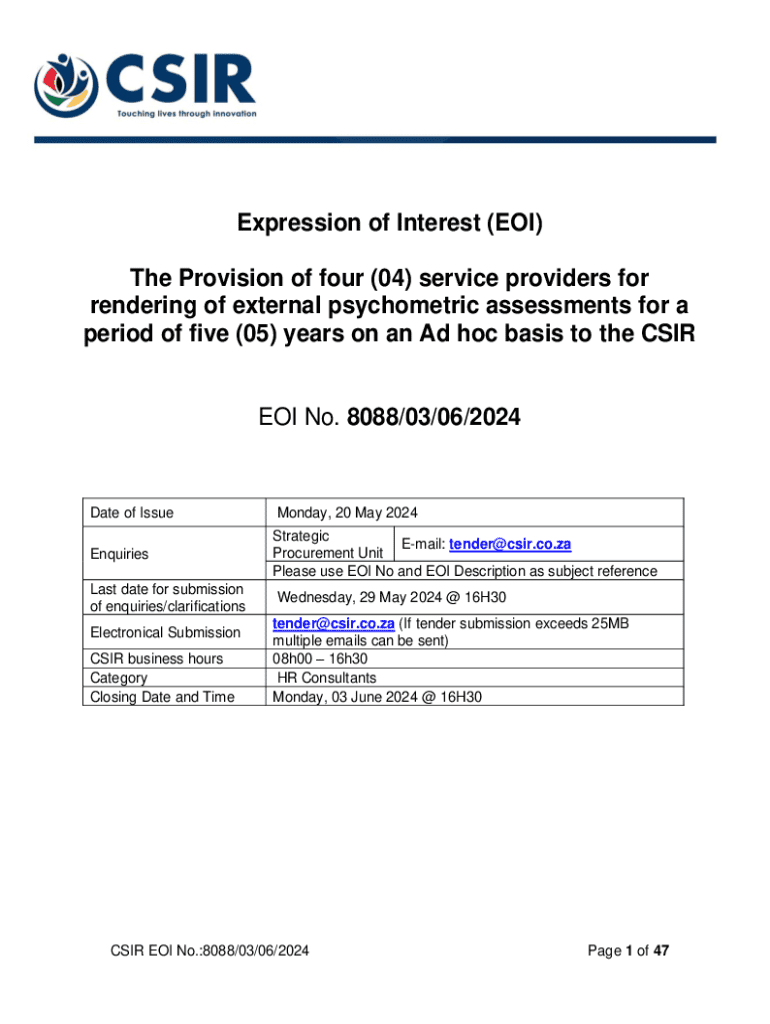 CSIR
Touching lives through innovation

Expression of Interest (EOI)

The Provision of four (04) service providers for rendering of external psychometric assessments for a period of five (05) years on an Ad hoc basis to the CSIR

EOI No. 8088/03/06/2024

| Date of Issue | Monday, 20 May 2024 | |
|---|---|---|
| Enquiries | Strategic Procurement Unit | E-mail: tender@csir.co.za |
| | Please use EOI No and EOI Description as subject reference | |
| Last date for submission of enquiries/clarifications | Wednesday, 29 May 2024 @ 16H30 | |
| Electronical Submission | tender@csir.co.za (If tender submission exceeds 25MB multiple emails can be sent) | |
| CSIR business hours | 08h00 – 16h30 | |
| Category | HR Consultants | |
| Closing Date and Time | Monday, 03 June 2024 @ 16H30 | |

CSIR EOI No.:8088/03/06/2024

Page 1 of 47